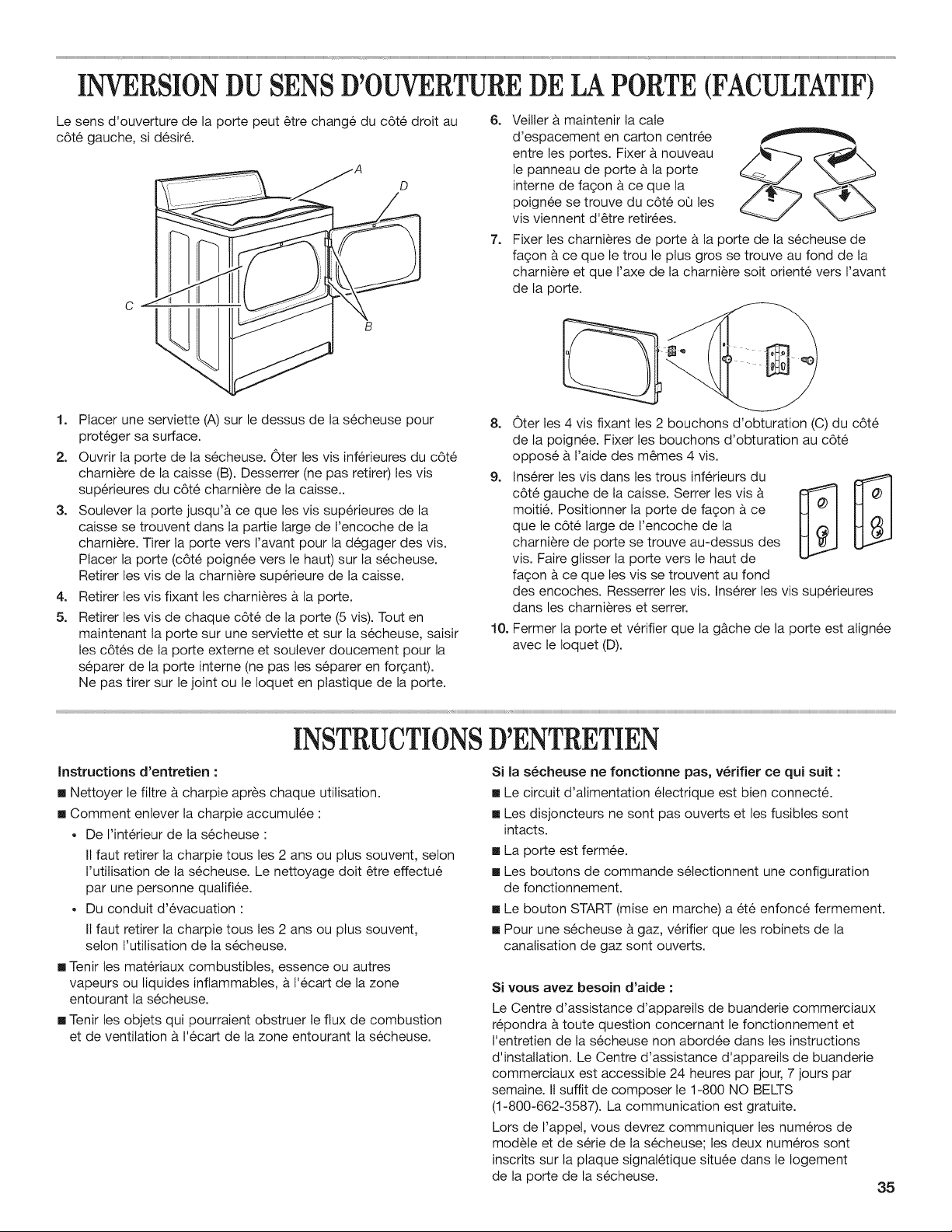 INVERSION DU SENS D'OUVERTURE DE LA PORTE (FACULTATIF)

Le sens d'ouverture de la porte peut être changé du côté droit au côté gauche, si désiré.

A
D
C
B

1. Placer une serviette (A) sur le dessus de la sécheuse pour protéger sa surface.
2. Ouvrir la porte de la sécheuse. Ôter les vis inférieures du côté charnière de la caisse (B). Desserrer (ne pas retirer) les vis supérieures du côté charnière de la caisse..
3. Soulever la porte jusqu'à ce que les vis supérieures de la caisse se trouvent dans la partie large de l'encoche de la charnière. Tirer la porte vers l'avant pour la dégager des vis. Placer la porte (côté poignée vers le haut) sur la sécheuse. Retirer les vis de la charnière supérieure de la caisse.
4. Retirer les vis fixant les charnières à la porte.
5. Retirer les vis de chaque côté de la porte (5 vis). Tout en maintenant la porte sur une serviette et sur la sécheuse, saisir les côtés de la porte externe et soulever doucement pour la séparer de la porte interne (ne pas les séparer en forçant). Ne pas tirer sur le joint ou le loquet en plastique de la porte.
6. Veiller à maintenir la cale d'espacement en carton centrée entre les portes. Fixer à nouveau le panneau de porte à la porte interne de façon à ce que la poignée se trouve du côté où les vis viennent d'être retirées.
7. Fixer les charnières de porte à la porte de la sécheuse de façon à ce que le trou le plus gros se trouve au fond de la charnière et que l'axe de la charnière soit orienté vers l'avant de la porte.
8. Ôter les 4 vis fixant les 2 bouchons d'obturation (C) du côté de la poignée. Fixer les bouchons d'obturation au côté opposé à l'aide des mêmes 4 vis.
9. Insérer les vis dans les trous inférieurs du côté gauche de la caisse. Serrer les vis à moitié. Positionner la porte de façon à ce que le côté large de l'encoche de la charnière de porte se trouve au-dessus des vis. Faire glisser la porte vers le haut de façon à ce que les vis se trouvent au fond des encoches. Resserrer les vis. Insérer les vis supérieures dans les charnières et serrer.
10. Fermer la porte et vérifier que la gâche de la porte est alignée avec le loquet (D).

INSTRUCTIONS D'ENTRETIEN

Instructions d'entretien :
• Nettoyer le filtre à charpie après chaque utilisation.
• Comment enlever la charpie accumulée :
• De l'intérieur de la sécheuse :
Il faut retirer la charpie tous les 2 ans ou plus souvent, selon l'utilisation de la sécheuse. Le nettoyage doit être effectué par une personne qualifiée.
• Du conduit d'évacuation :
Il faut retirer la charpie tous les 2 ans ou plus souvent, selon l'utilisation de la sécheuse.
• Tenir les matériaux combustibles, essence ou autres vapeurs ou liquides inflammables, à l'écart de la zone entourant la sécheuse.
• Tenir les objets qui pourraient obstruer le flux de combustion et de ventilation à l'écart de la zone entourant la sécheuse.

Si la sécheuse ne fonctionne pas, vérifier ce qui suit :
• Le circuit d'alimentation électrique est bien connecté.
• Les disjoncteurs ne sont pas ouverts et les fusibles sont intacts.
• La porte est fermée.
• Les boutons de commande sélectionnent une configuration de fonctionnement.
• Le bouton START (mise en marche) a été enfoncé fermement.
• Pour une sécheuse à gaz, vérifier que les robinets de la canalisation de gaz sont ouverts.

Si vous avez besoin d'aide :
Le Centre d'assistance d'appareils de buanderie commerciaux répondra à toute question concernant le fonctionnement et l'entretien de la sécheuse non abordée dans les instructions d'installation. Le Centre d'assistance d'appareils de buanderie commerciaux est accessible 24 heures par jour, 7 jours par semaine. Il suffit de composer le 1-800 NO BELTS (1-800-662-3587). La communication est gratuite.

Lors de l'appel, vous devrez communiquer les numéros de modèle et de série de la sécheuse; les deux numéros sont inscrits sur la plaque signalétique située dans le logement de la porte de la sécheuse.

35